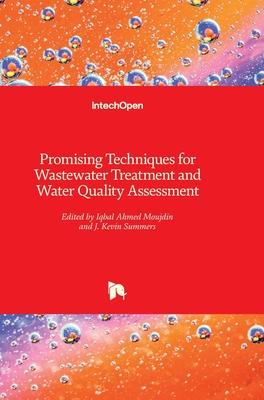 IntechOpen

Promising Techniques for Wastewater Treatment and Water Quality Assessment

Edited by Iqbal Ahmed Moujdin and J. Kevin Summers